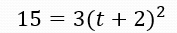 $15 = 3(t + 2)^2$